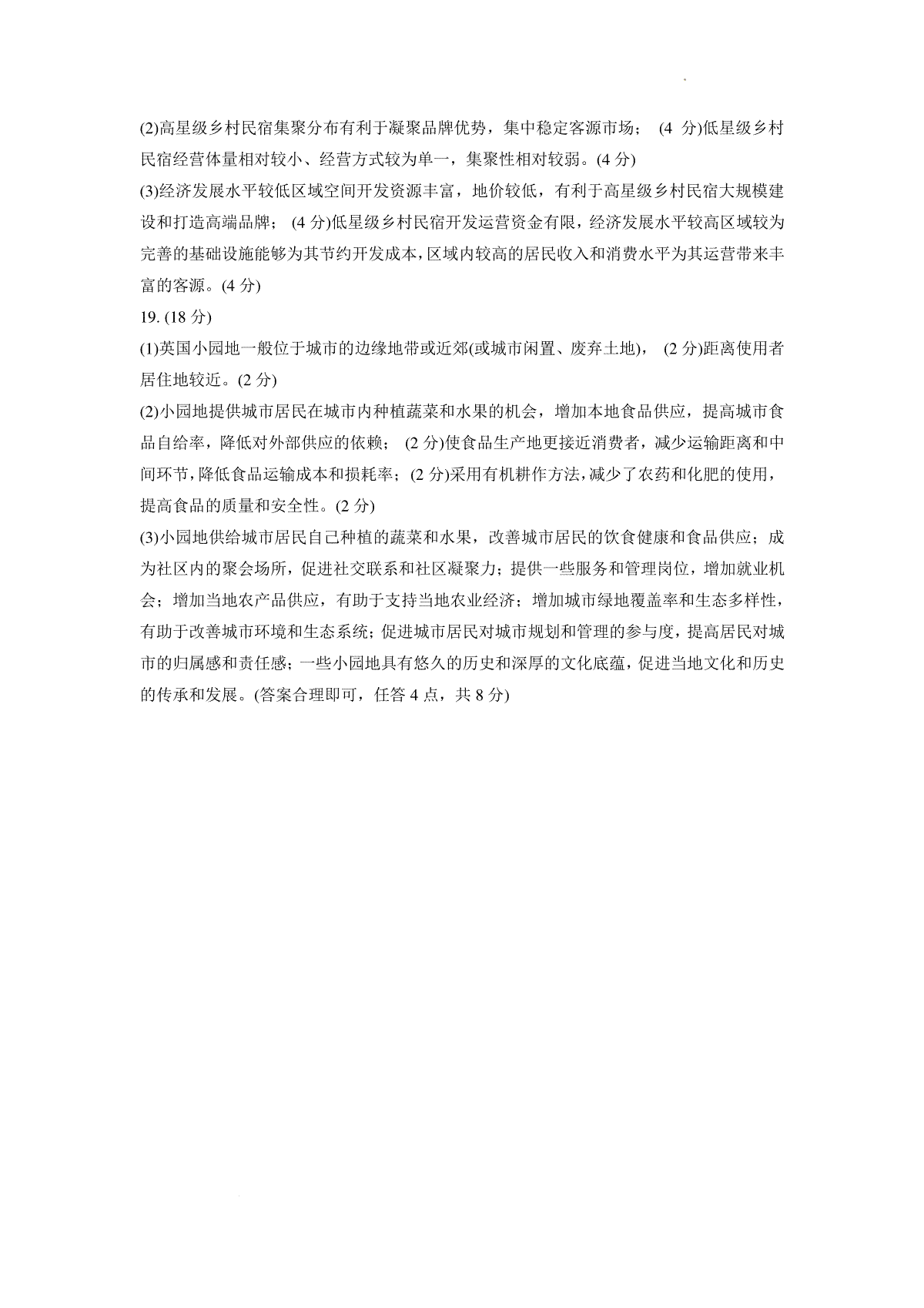 (2)高星级乡村民宿集聚分布有利于凝聚品牌优势，集中稳定客源市场；(4 分)低星级乡村民宿经营体量相对较小、经营方式较为单一，集聚性相对较弱。(4 分)

(3)经济发展水平较低区域空间开发资源丰富，地价较低，有利于高星级乡村民宿大规模建设和打造高端品牌；(4 分)低星级乡村民宿开发运营资金有限，经济发展水平较高区域较为完善的基础设施能够为其节约开发成本，区域内较高的居民收入和消费水平为其运营带来丰富的客源。(4 分)

19. (18 分)

(1)英国小园地一般位于城市的边缘地带或近郊(或城市闲置、废弃土地)，(2 分)距离使用者居住地较近。(2 分)

(2)小园地提供城市居民在城市内种植蔬菜和水果的机会，增加本地食品供应，提高城市食品自给率，降低对外部供应的依赖；(2 分)使食品生产地更接近消费者，减少运输距离和中间环节，降低食品运输成本和损耗率；(2 分)采用有机耕作方法，减少了农药和化肥的使用，提高食品的质量和安全性。(2 分)

(3)小园地供给城市居民自己种植的蔬菜和水果，改善城市居民的饮食健康和食品供应；成为社区内的聚会场所，促进社交联系和社区凝聚力；提供一些服务和管理岗位，增加就业机会；增加当地农产品供应，有助于支持当地农业经济；增加城市绿地覆盖率和生态多样性，有助于改善城市环境和生态系统；促进城市居民对城市规划和管理的参与度，提高居民对城市的归属感和责任感；一些小园地具有悠久的历史和深厚的文化底蕴，促进当地文化和历史的传承和发展。(答案合理即可，任答 4 点，共 8 分)